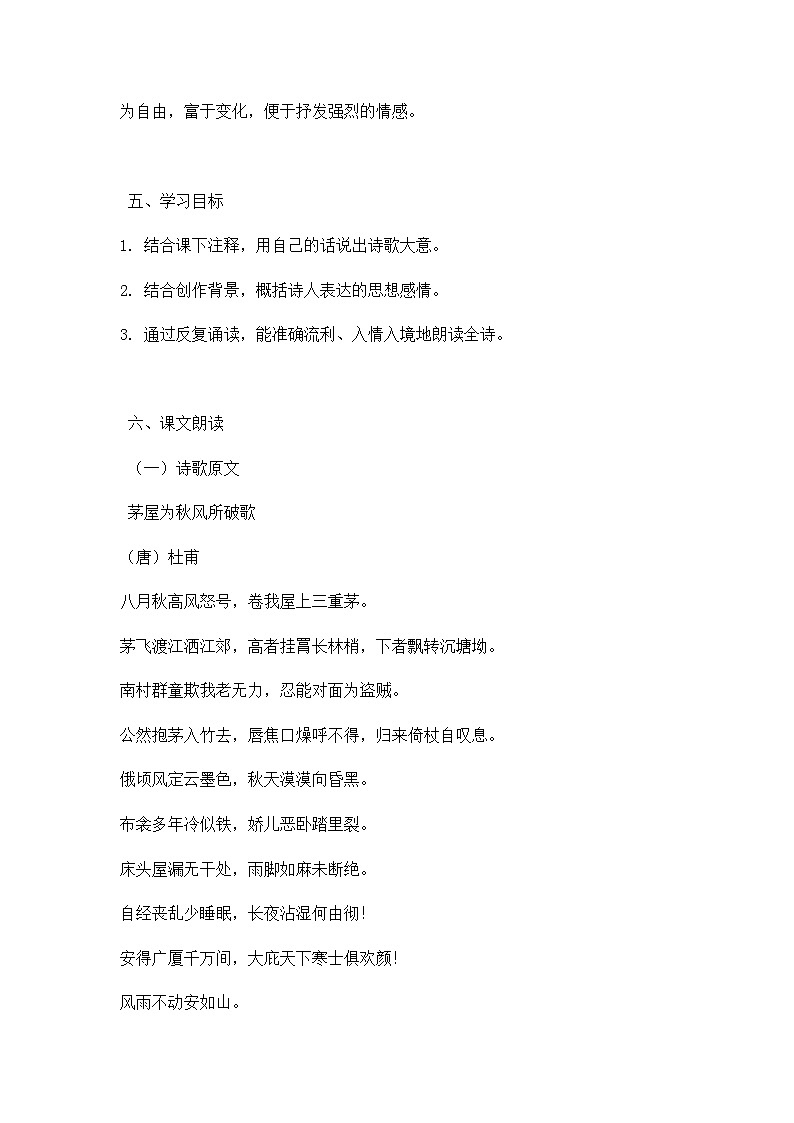 为自由，富于变化，便于抒发强烈的情感。

五、学习目标

1. 结合课下注释，用自己的话说出诗歌大意。

2. 结合创作背景，概括诗人表达的思想感情。

3. 通过反复诵读，能准确流利、入情入境地朗读全诗。

六、课文朗读

（一）诗歌原文

茅屋为秋风所破歌

（唐）杜甫

八月秋高风怒号，卷我屋上三重茅。

茅飞渡江洒江郊，高者挂罥长林梢，下者飘转沉塘坳。

南村群童欺我老无力，忍能对面为盗贼。

公然抱茅入竹去，唇焦口燥呼不得，归来倚杖自叹息。

俄顷风定云墨色，秋天漠漠向昏黑。

布衾多年冷似铁，娇儿恶卧踏里裂。

床头屋漏无干处，雨脚如麻未断绝。

自经丧乱少睡眠，长夜沾湿何由彻!

安得广厦千万间，大庇天下寒士俱欢颜!

风雨不动安如山。